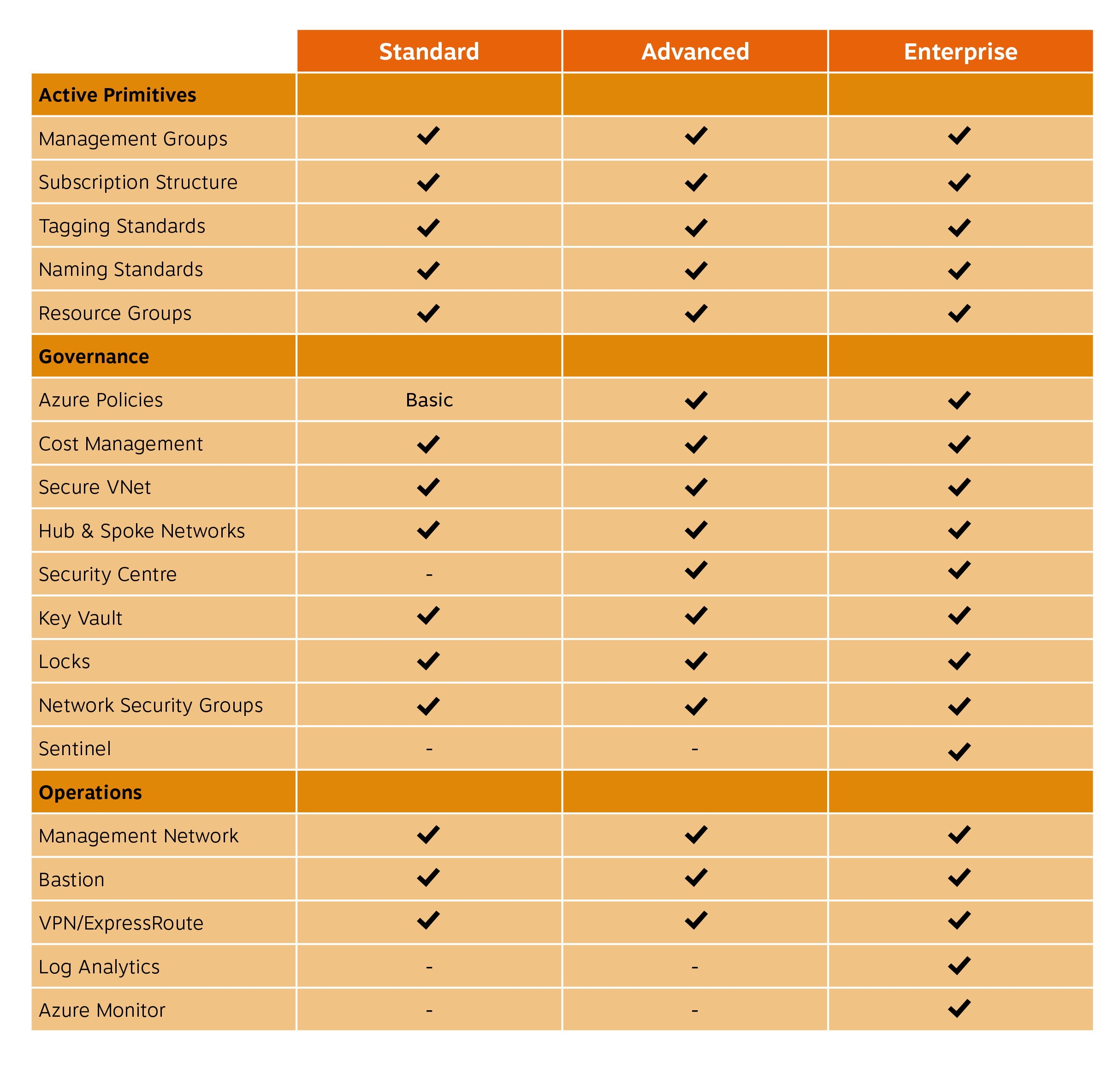 | | Standard | Advanced | Enterprise |
|---|---|---|---|
| **Active Primitives** | | | |
| Management Groups | ✓ | ✓ | ✓ |
| Subscription Structure | ✓ | ✓ | ✓ |
| Tagging Standards | ✓ | ✓ | ✓ |
| Naming Standards | ✓ | ✓ | ✓ |
| Resource Groups | ✓ | ✓ | ✓ |
| **Governance** | | | |
| Azure Policies | Basic | ✓ | ✓ |
| Cost Management | ✓ | ✓ | ✓ |
| Secure VNet | ✓ | ✓ | ✓ |
| Hub & Spoke Networks | ✓ | ✓ | ✓ |
| Security Centre | - | ✓ | ✓ |
| Key Vault | ✓ | ✓ | ✓ |
| Locks | ✓ | ✓ | ✓ |
| Network Security Groups | ✓ | ✓ | ✓ |
| Sentinel | - | - | ✓ |
| **Operations** | | | |
| Management Network | ✓ | ✓ | ✓ |
| Bastion | ✓ | ✓ | ✓ |
| VPN/ExpressRoute | ✓ | ✓ | ✓ |
| Log Analytics | - | - | ✓ |
| Azure Monitor | - | - | ✓ |